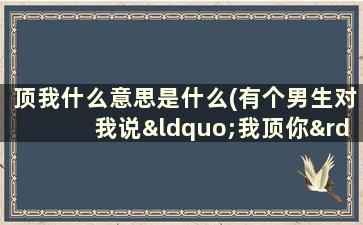 顶我什么意思是什么(有个男生对我说&ldquo;我顶你&rd